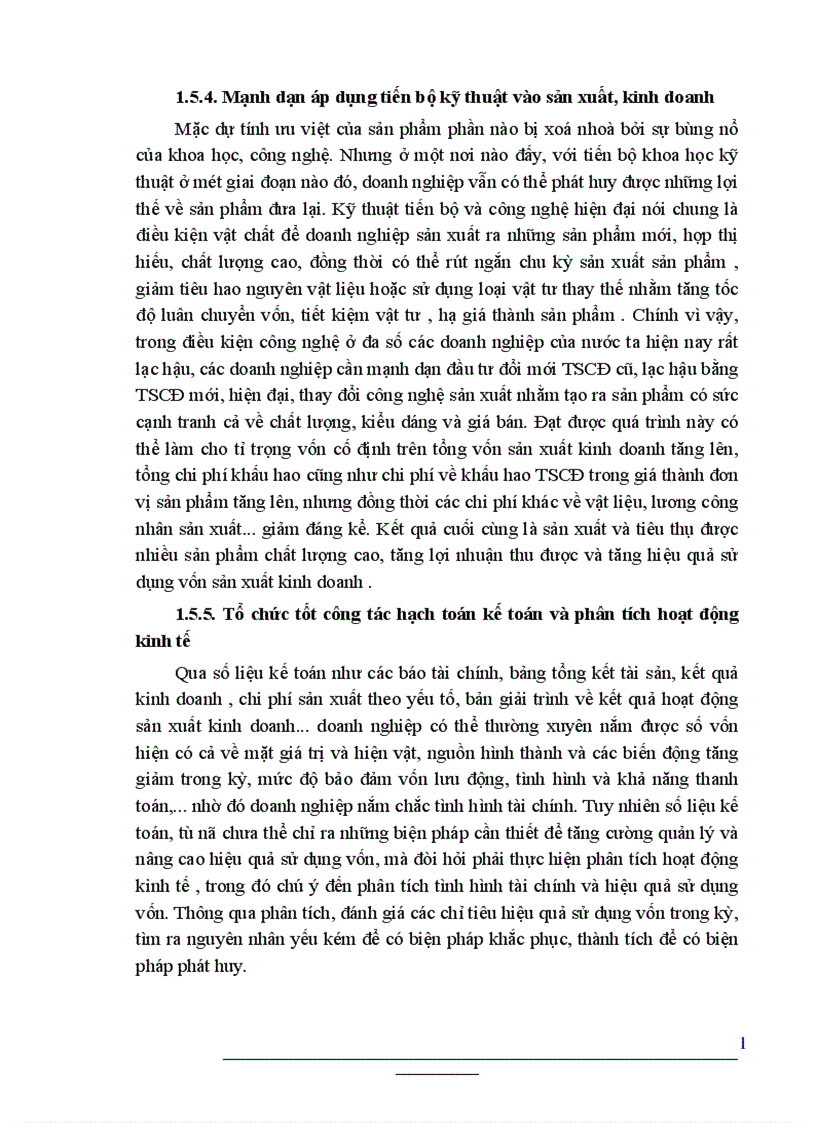 1.5.4. Mạnh dạn áp dụng tiến bộ kỹ thuật vào sản xuất, kinh doanh

Mặc dự tính ưu việt của sản phẩm phần nào bị xoá nhoà bởi sự bùng nổ của khoa học, công nghệ. Nhưng ở một nơi nào đấy, với tiến bộ khoa học kỹ thuật ở mét giai đoạn nào đó, doanh nghiệp vẫn có thể phát huy được những lợi thế về sản phẩm đưa lại. Kỹ thuật tiến bộ và công nghệ hiện đại nói chung là điều kiện vật chất để doanh nghiệp sản xuất ra những sản phẩm mới, hợp thị hiếu, chất lượng cao, đồng thời có thể rút ngắn chu kỳ sản xuất sản phẩm , giảm tiêu hao nguyên vật liệu hoặc sử dụng loại vật tư thay thế nhằm tăng tốc độ luân chuyển vốn, tiết kiệm vật tư , hạ giá thành sản phẩm . Chính vì vậy, trong điều kiện công nghệ ở đa số các doanh nghiệp của nước ta hiện nay rất lạc hậu, các doanh nghiệp cần mạnh dạn đầu tư đổi mới TSCĐ cũ, lạc hậu bằng TSCĐ mới, hiện đại, thay đổi công nghệ sản xuất nhằm tạo ra sản phẩm có sức cạnh tranh cả về chất lượng, kiểu dáng và giá bán. Đạt được quá trình này có thể làm cho tỉ trọng vốn cố định trên tổng vốn sản xuất kinh doanh tăng lên, tổng chi phí khấu hao cũng như chi phí về khấu hao TSCĐ trong giá thành đơn vị sản phẩm tăng lên, nhưng đồng thời các chi phí khác về vật liệu, lương công nhân sản xuất... giảm đáng kể. Kết quả cuối cùng là sản xuất và tiêu thụ được nhiều sản phẩm chất lượng cao, tăng lợi nhuận thu được và tăng hiệu quả sử dụng vốn sản xuất kinh doanh .

1.5.5. Tổ chức tốt công tác hạch toán kế toán và phân tích hoạt động kinh tế

Qua số liệu kế toán như các báo tài chính, bảng tổng kết tài sản, kết quả kinh doanh , chi phí sản xuất theo yếu tố, bản giải trình về kết quả hoạt động sản xuất kinh doanh... doanh nghiệp có thể thường xuyên nắm được số vốn hiện có cả về mặt giá trị và hiện vật, nguồn hình thành và các biến động tăng giảm trong kỳ, mức độ bảo đảm vốn lưu động, tình hình và khả năng thanh toán,... nhờ đó doanh nghiệp nắm chắc tình hình tài chính. Tuy nhiên số liệu kế toán, tù nã chưa thể chỉ ra những biện pháp cần thiết để tăng cường quản lý và nâng cao hiệu quả sử dụng vốn, mà đòi hỏi phải thực hiện phân tích hoạt động kinh tế , trong đó chú ý đến phân tích tình hình tài chính và hiệu quả sử dụng vốn. Thông qua phân tích, đánh giá các chỉ tiêu hiệu quả sử dụng vốn trong kỳ, tìm ra nguyên nhân yếu kém để có biện pháp khắc phục, thành tích để có biện pháp phát huy.

1